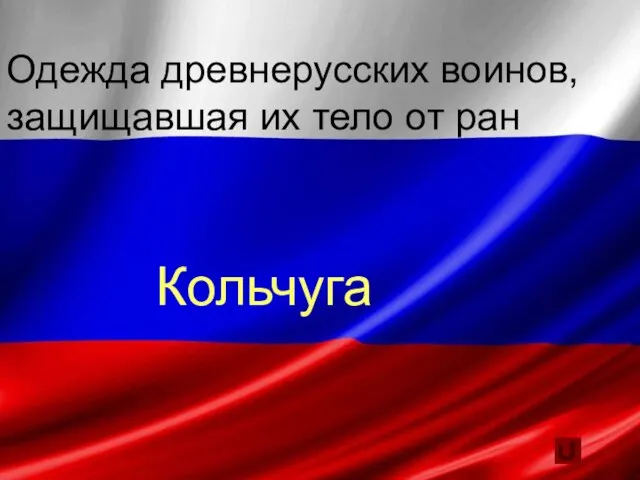 Одежда древнерусских воинов, защищавшая их тело от ран

Кольчуга